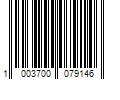 1 003700 079146